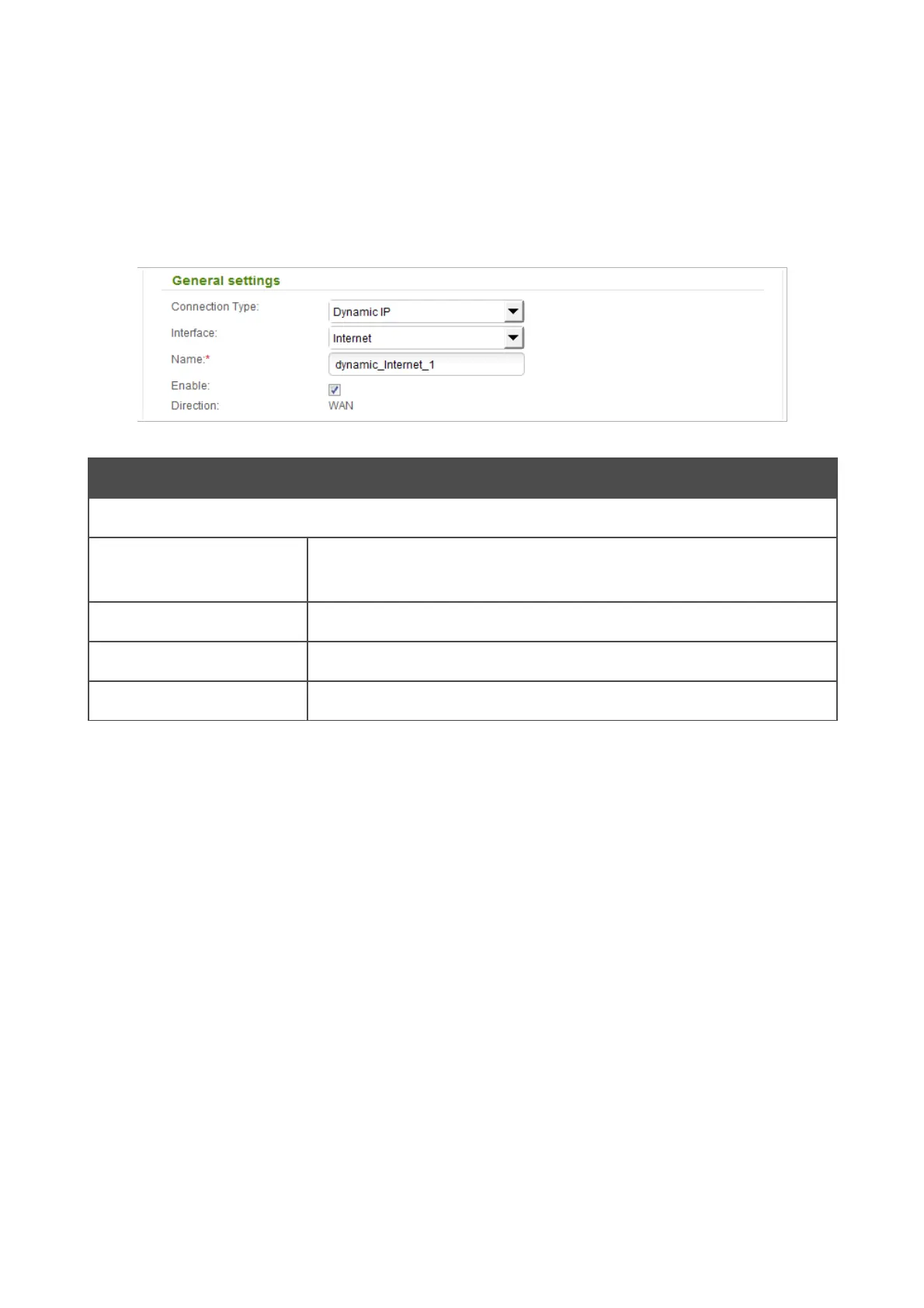 General settings

Connection Type: Dynamic IP

Interface: Internet

Name:* dynamic_Internet_1

Enable:

Direction: WAN